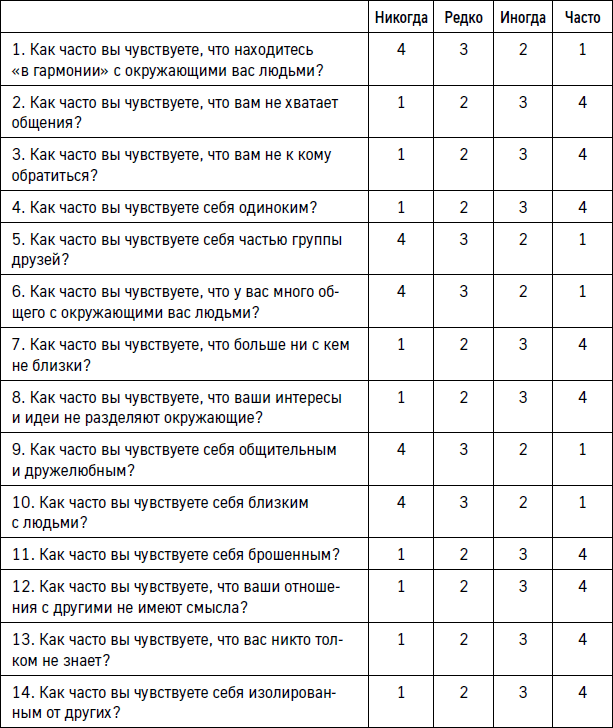 | | Никогда | Редко | Иногда | Часто |
|---|---|---|---|---|
| 1. Как часто вы чувствуете, что находитесь «в гармонии» с окружающими вас людьми? | 4 | 3 | 2 | 1 |
| 2. Как часто вы чувствуете, что вам не хватает общения? | 1 | 2 | 3 | 4 |
| 3. Как часто вы чувствуете, что вам не к кому обратиться? | 1 | 2 | 3 | 4 |
| 4. Как часто вы чувствуете себя одиноким? | 1 | 2 | 3 | 4 |
| 5. Как часто вы чувствуете себя частью группы друзей? | 4 | 3 | 2 | 1 |
| 6. Как часто вы чувствуете, что у вас много общего с окружающими вас людьми? | 4 | 3 | 2 | 1 |
| 7. Как часто вы чувствуете, что больше ни с кем не близки? | 1 | 2 | 3 | 4 |
| 8. Как часто вы чувствуете, что ваши интересы и идеи не разделяют окружающие? | 1 | 2 | 3 | 4 |
| 9. Как часто вы чувствуете себя общительным и дружелюбным? | 4 | 3 | 2 | 1 |
| 10. Как часто вы чувствуете себя близким с людьми? | 4 | 3 | 2 | 1 |
| 11. Как часто вы чувствуете себя брошенным? | 1 | 2 | 3 | 4 |
| 12. Как часто вы чувствуете, что ваши отношения с другими не имеют смысла? | 1 | 2 | 3 | 4 |
| 13. Как часто вы чувствуете, что вас никто толком не знает? | 1 | 2 | 3 | 4 |
| 14. Как часто вы чувствуете себя изолированным от других? | 1 | 2 | 3 | 4 |